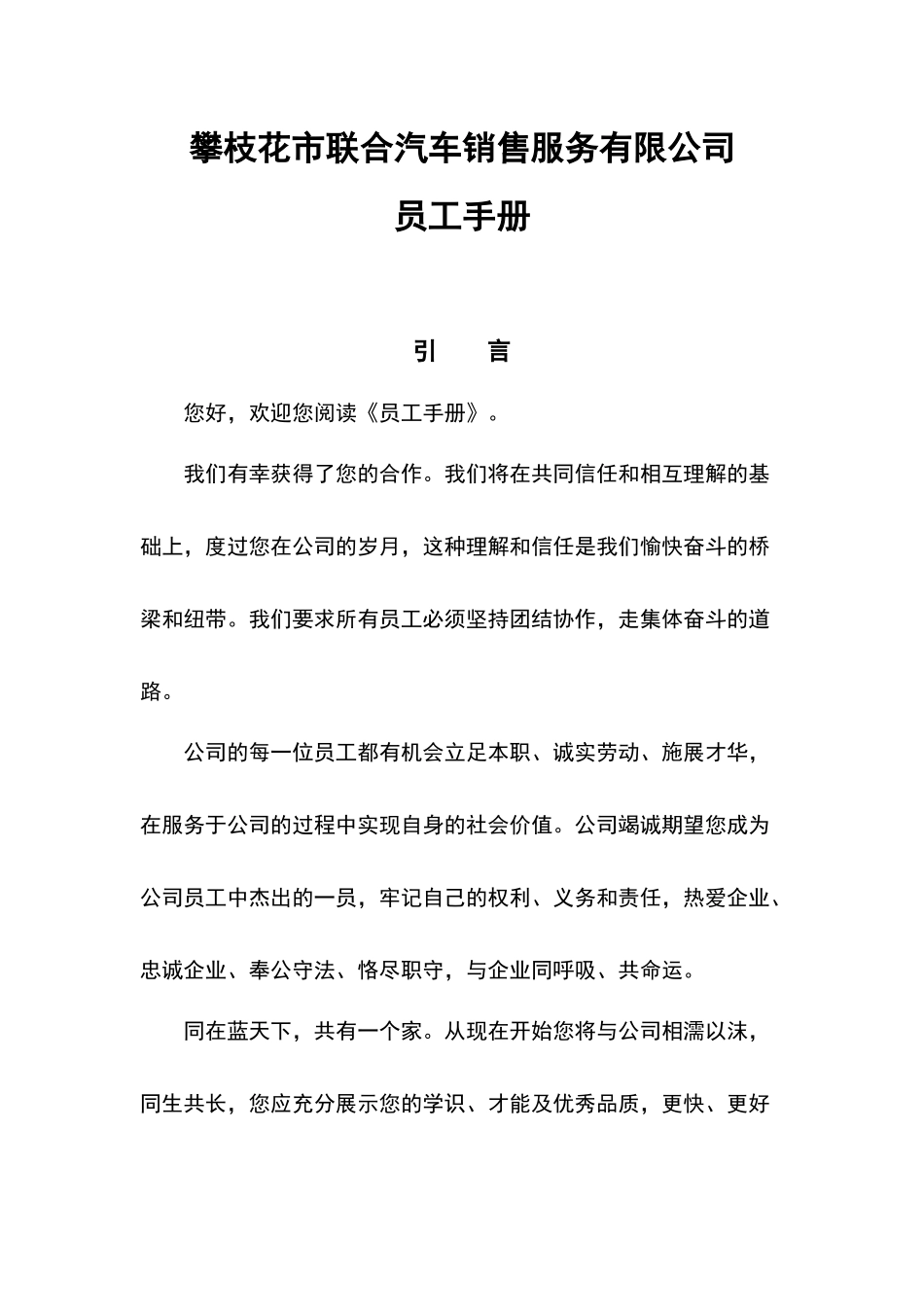 攀枝花市联合汽车销售服务有限公司

员工手册

引　言

您好，欢迎您阅读《员工手册》。

我们有幸获得了您的合作。我们将在共同信任和相互理解的基础上，度过您在公司的岁月，这种理解和信任是我们愉快奋斗的桥梁和纽带。我们要求所有员工必须坚持团结协作，走集体奋斗的道路。

公司的每一位员工都有机会立足本职、诚实劳动、施展才华，在服务于公司的过程中实现自身的社会价值。公司竭诚期望您成为公司员工中杰出的一员，牢记自己的权利、义务和责任，热爱企业、忠诚企业、奉公守法、恪尽职守，与企业同呼吸、共命运。

同在蓝天下，共有一个家。从现在开始您将与公司相濡以沫，同生共长，您应充分展示您的学识、才能及优秀品质，更快、更好